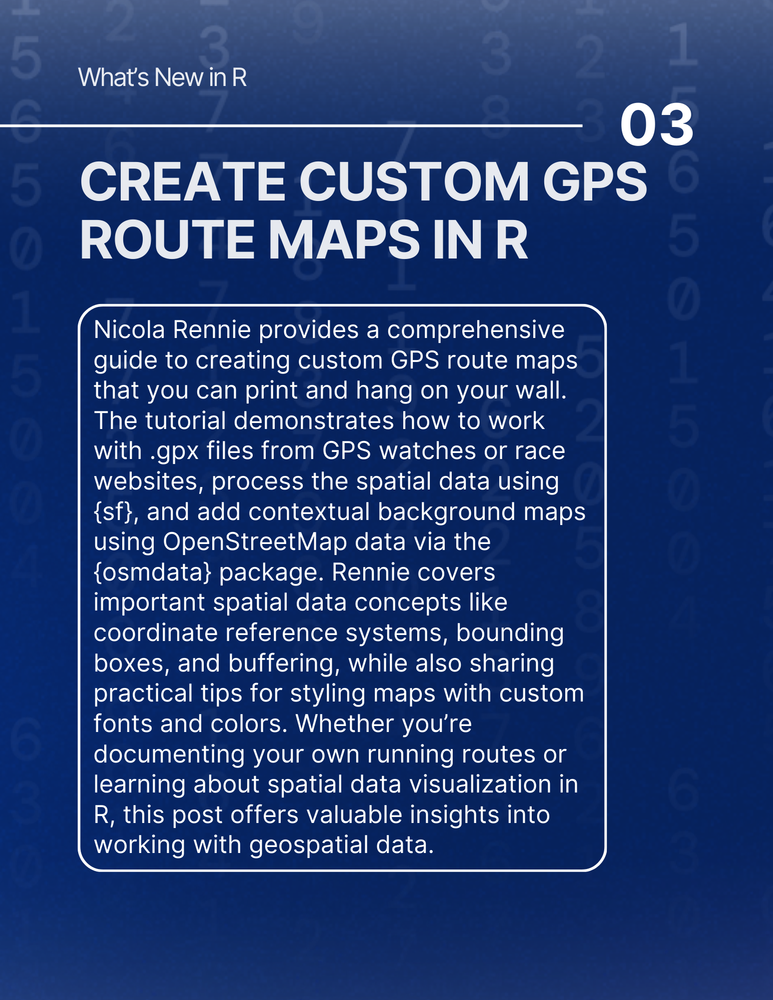 What's New in R

03

CREATE CUSTOM GPS ROUTE MAPS IN R

Nicola Rennie provides a comprehensive guide to creating custom GPS route maps that you can print and hang on your wall. The tutorial demonstrates how to work with .gpx files from GPS watches or race websites, process the spatial data using {sf}, and add contextual background maps using OpenStreetMap data via the {osmdata} package. Rennie covers important spatial data concepts like coordinate reference systems, bounding boxes, and buffering, while also sharing practical tips for styling maps with custom fonts and colors. Whether you're documenting your own running routes or learning about spatial data visualization in R, this post offers valuable insights into working with geospatial data.